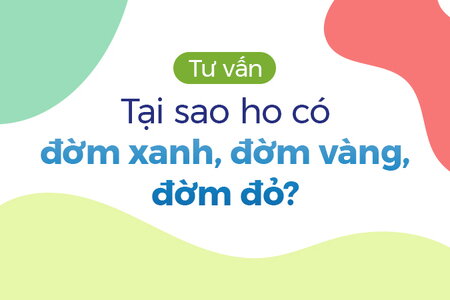 Tư vấn

Tại sao ho có đờm xanh, đờm vàng, đờm đỏ?